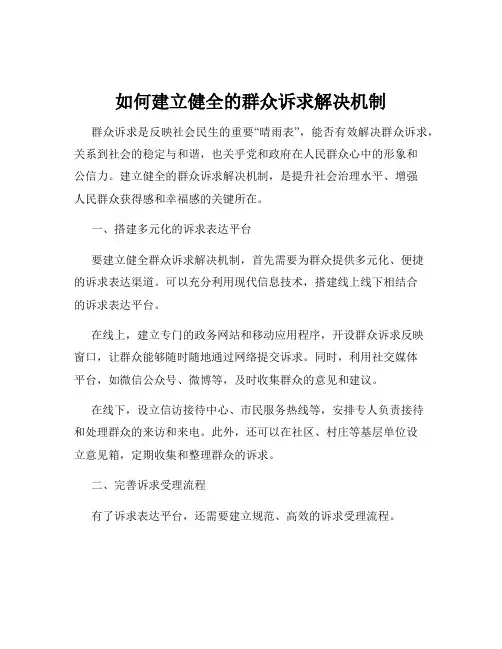 如何建立健全的群众诉求解决机制

群众诉求是反映社会民生的重要“晴雨表”，能否有效解决群众诉求，关系到社会的稳定与和谐，也关乎党和政府在人民群众心中的形象和公信力。建立健全的群众诉求解决机制，是提升社会治理水平、增强人民群众获得感和幸福感的关键所在。

一、搭建多元化的诉求表达平台

要建立健全群众诉求解决机制，首先需要为群众提供多元化、便捷的诉求表达渠道。可以充分利用现代信息技术，搭建线上线下相结合的诉求表达平台。

在线上，建立专门的政务网站和移动应用程序，开设群众诉求反映窗口，让群众能够随时随地通过网络提交诉求。同时，利用社交媒体平台，如微信公众号、微博等，及时收集群众的意见和建议。

在线下，设立信访接待中心、市民服务热线等，安排专人负责接待和处理群众的来访和来电。此外，还可以在社区、村庄等基层单位设立意见箱，定期收集和整理群众的诉求。

二、完善诉求受理流程

有了诉求表达平台，还需要建立规范、高效的诉求受理流程。